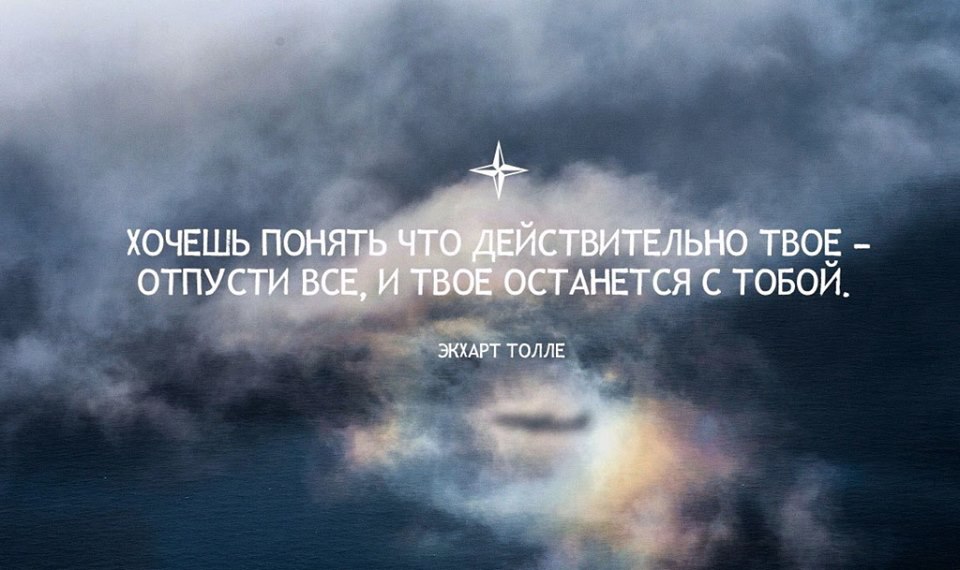 ХОЧЕШЬ ПОНЯТЬ ЧТО ДЕЙСТВИТЕЛЬНО ТВОЕ – ОТПУСТИ ВСЕ, И ТВОЕ ОСТАНЕТСЯ С ТОБОЙ.

ЭКХАРТ ТОЛЛЕ